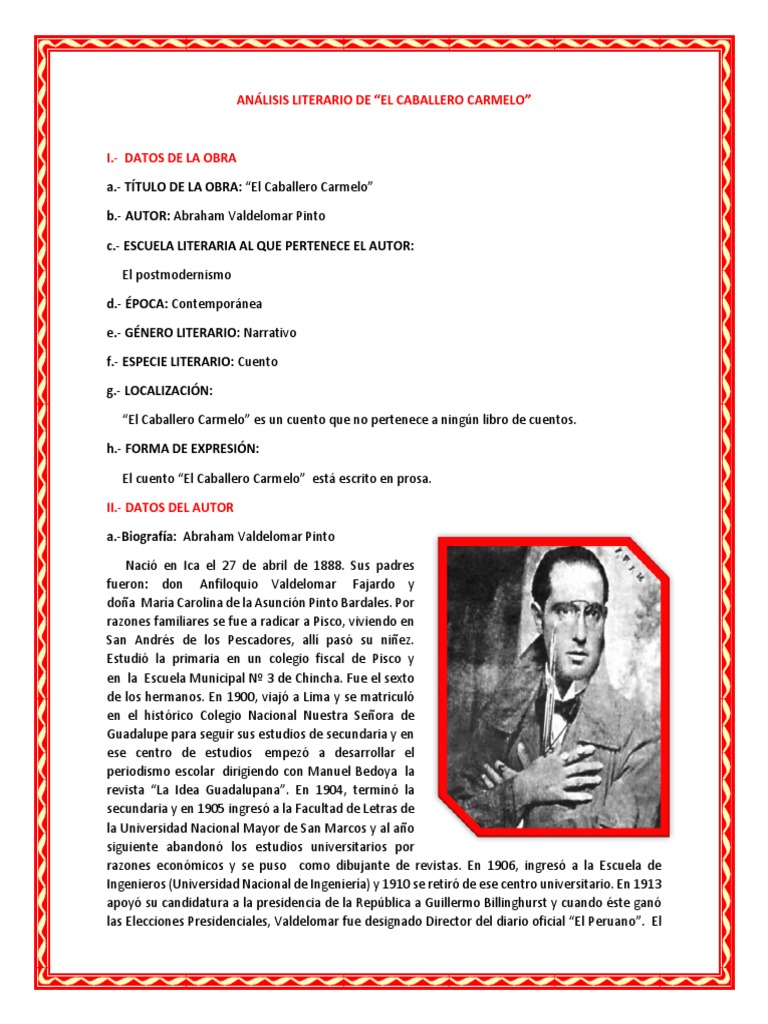 ANÁLISIS LITERARIO DE “EL CABALLERO CARMELO”

I.- DATOS DE LA OBRA

a.- TÍTULO DE LA OBRA: “El Caballero Carmelo”

b.- AUTOR: Abraham Valdelomar Pinto

c.- ESCUELA LITERARIA AL QUE PERTENECE EL AUTOR:

El postmodernismo

d.- ÉPOCA: Contemporánea

e.- GÉNERO LITERARIO: Narrativo

f.- ESPECIE LITERARIO: Cuento

g.- LOCALIZACIÓN:

“El Caballero Carmelo” es un cuento que no pertenece a ningún libro de cuentos.

h.- FORMA DE EXPRESIÓN:

El cuento “El Caballero Carmelo” está escrito en prosa.

II.- DATOS DEL AUTOR

a.-Biografía: Abraham Valdelomar Pinto

Nació en Ica el 27 de abril de 1888. Sus padres fueron: don Anfiloquio Valdelomar Fajardo y doña María Carolina de la Asunción Pinto Bardales. Por razones familiares se fue a radicar a Pisco, viviendo en San Andrés de los Pescadores, allí pasó su niñez. Estudió la primaria en un colegio fiscal de Pisco y en la Escuela Municipal Nº 3 de Chincha. Fue el sexto de los hermanos. En 1900, viajó a Lima y se matriculó en el histórico Colegio Nacional Nuestra Señora de Guadalupe para seguir sus estudios de secundaria y en ese centro de estudios empezó a desarrollar el periodismo escolar dirigiendo con Manuel Bedoya la revista “La Idea Guadalupana”. En 1904, terminó la secundaria y en 1905 ingresó a la Facultad de Letras de la Universidad Nacional Mayor de San Marcos y al año siguiente abandonó los estudios universitarios por razones económicos y se puso como dibujante de revistas. En 1906, ingresó a la Escuela de Ingenieros (Universidad Nacional de Ingeniería) y 1910 se retiró de ese centro universitario. En 1913 apoyó su candidatura a la presidencia de la República a Guillermo Billinghurst y cuando éste ganó las Elecciones Presidenciales, Valdelomar fue designado Director del diario oficial “El Peruano”. El